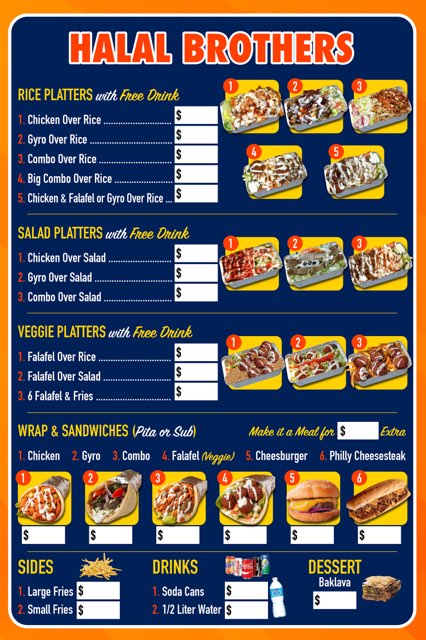 HALAL BROTHERS

RICE PLATTERS with Free Drink

1. Chicken Over Rice $
2. Gyro Over Rice $
3. Combo Over Rice $
4. Big Combo Over Rice $
5. Chicken & Falafel or Gyro Over Rice $

1 2 3 4 5

SALAD PLATTERS with Free Drink

1. Chicken Over Salad $
2. Gyro Over Salad $
3. Combo Over Salad $

1 2 3

VEGGIE PLATTERS with Free Drink

1. Falafel Over Rice $
2. Falafel Over Salad $
3. 6 Falafel & Fries $

1 2 3

WRAP & SANDWICHES (Pita or Sub)

Make it a Meal for $ Extra

1. Chicken 2. Gyro 3. Combo 4. Falafel (Veggie) 5. Cheesburger 6. Philly Cheesesteak

1 $ 2 $ 3 $ 4 $ 5 $ 6 $

SIDES
1. Large Fries $
2. Small Fries $

DRINKS
1. Soda Cans $
2. 1/2 Liter Water $

DESSERT
Baklava
$